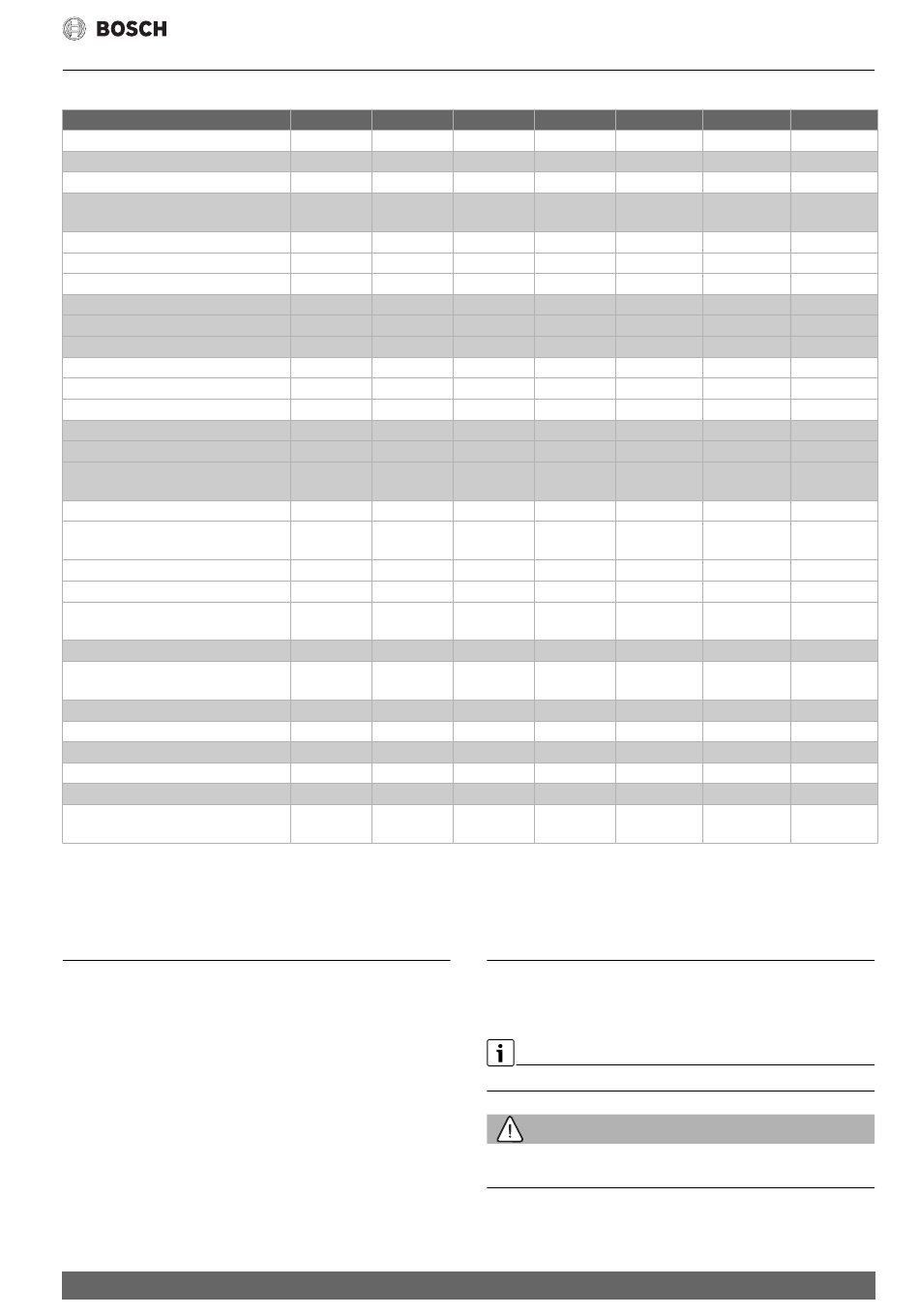 BOSCH